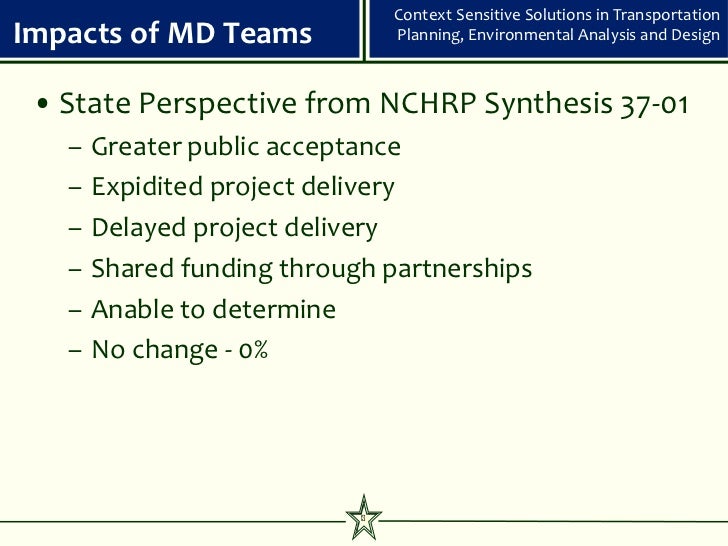 Impacts of MD Teams

Context Sensitive Solutions in Transportation Planning, Environmental Analysis and Design

• State Perspective from NCHRP Synthesis 37-01
– Greater public acceptance
– Expidited project delivery
– Delayed project delivery
– Shared funding through partnerships
– Anable to determine
– No change - 0%